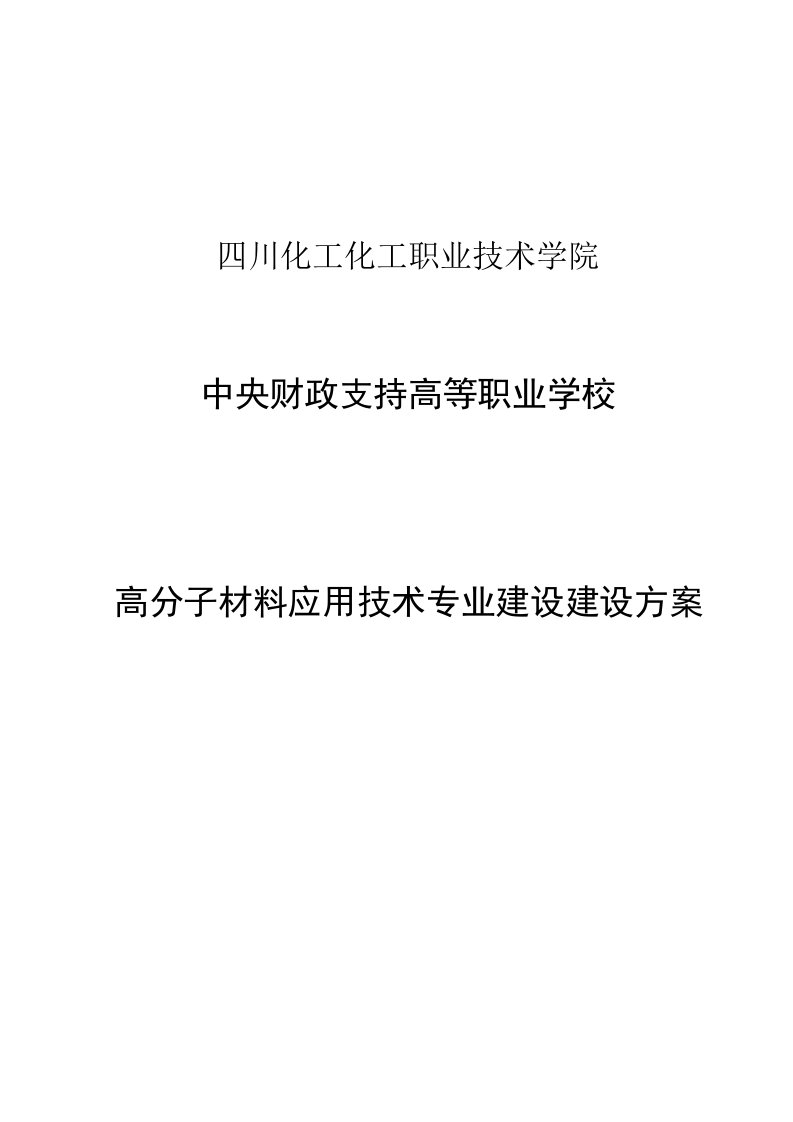 四川化工化工职业技术学院

中央财政支持高等职业学校

高分子材料应用技术专业建设建设方案